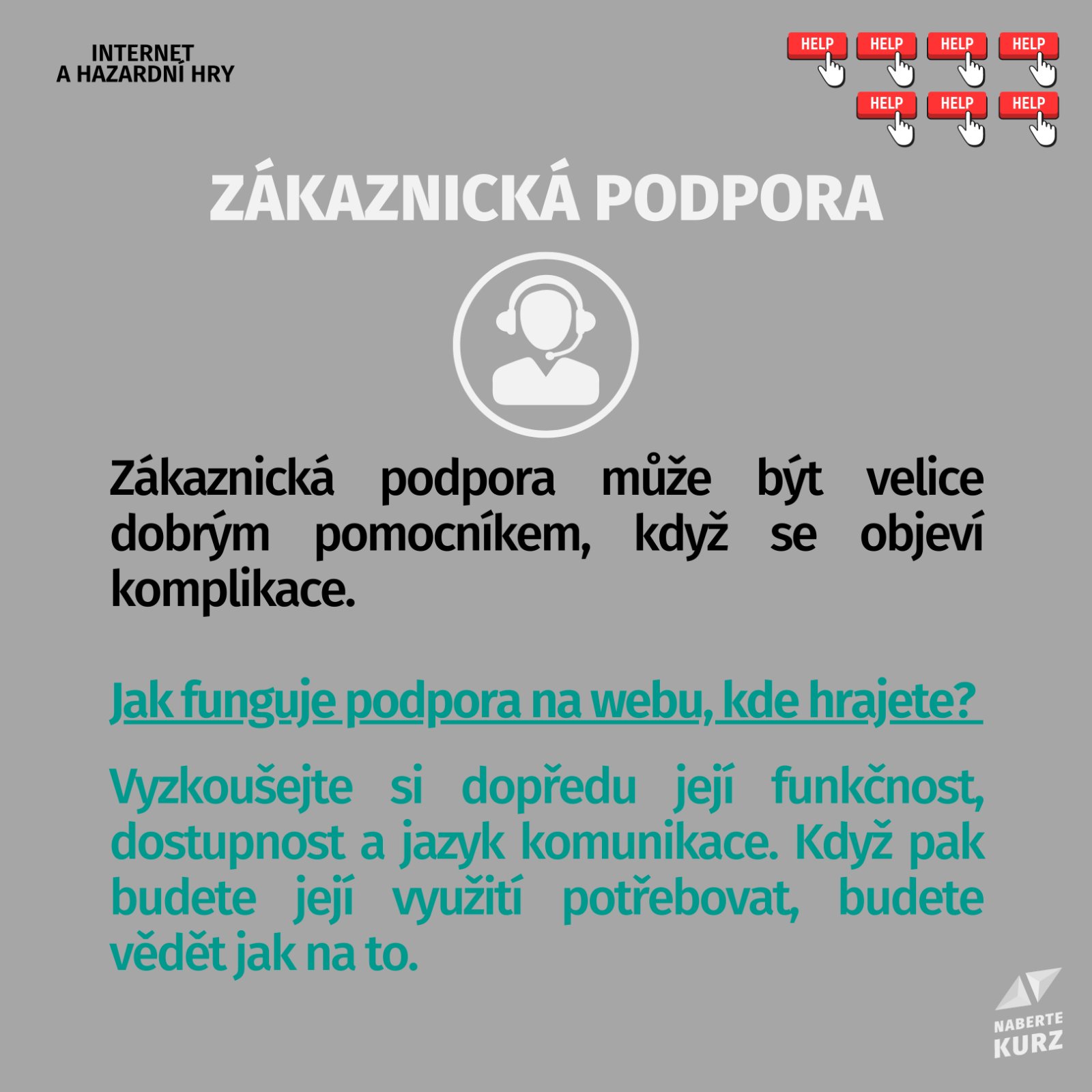 INTERNET
A HAZARDNÍ HRY

HELP HELP HELP HELP
HELP HELP HELP

ZÁKAZNICKÁ PODPORA

Zákaznická podpora může být velice dobrým pomocníkem, když se objeví komplikace.

Jak funguje podpora na webu, kde hrajete?

Vyzkoušejte si dopředu její funkčnost, dostupnost a jazyk komunikace. Když pak budete její využití potřebovat, budete vědět jak na to.

NABERTE KURZ